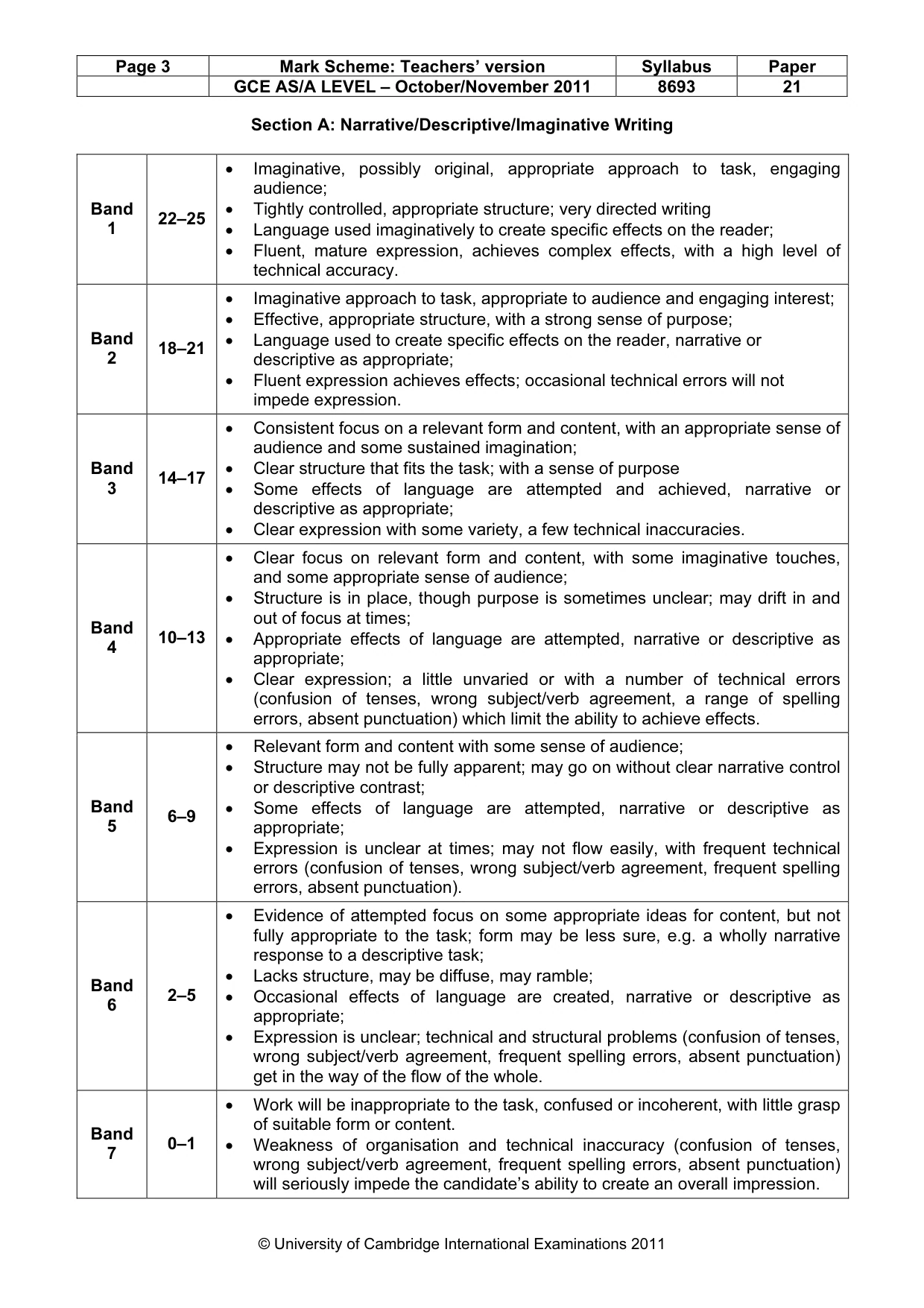 | Page 3 | Mark Scheme: Teachers' version | Syllabus | Paper |
|---|---|---|---|
| | GCE AS/A LEVEL – October/November 2011 | 8693 | 21 |

Section A: Narrative/Descriptive/Imaginative Writing

| Band 1 | 22–25 | • Imaginative, possibly original, appropriate approach to task, engaging audience; • Tightly controlled, appropriate structure; very directed writing • Language used imaginatively to create specific effects on the reader; • Fluent, mature expression, achieves complex effects, with a high level of technical accuracy. |
|---|---|---|
| Band 2 | 18–21 | • Imaginative approach to task, appropriate to audience and engaging interest; • Effective, appropriate structure, with a strong sense of purpose; • Language used to create specific effects on the reader, narrative or descriptive as appropriate; • Fluent expression achieves effects; occasional technical errors will not impede expression. |
| Band 3 | 14–17 | • Consistent focus on a relevant form and content, with an appropriate sense of audience and some sustained imagination; • Clear structure that fits the task; with a sense of purpose • Some effects of language are attempted and achieved, narrative or descriptive as appropriate; • Clear expression with some variety, a few technical inaccuracies. |
| Band 4 | 10–13 | • Clear focus on relevant form and content, with some imaginative touches, and some appropriate sense of audience; • Structure is in place, though purpose is sometimes unclear; may drift in and out of focus at times; • Appropriate effects of language are attempted, narrative or descriptive as appropriate; • Clear expression; a little unvaried or with a number of technical errors (confusion of tenses, wrong subject/verb agreement, a range of spelling errors, absent punctuation) which limit the ability to achieve effects. |
| Band 5 | 6–9 | • Relevant form and content with some sense of audience; • Structure may not be fully apparent; may go on without clear narrative control or descriptive contrast; • Some effects of language are attempted, narrative or descriptive as appropriate; • Expression is unclear at times; may not flow easily, with frequent technical errors (confusion of tenses, wrong subject/verb agreement, frequent spelling errors, absent punctuation). |
| Band 6 | 2–5 | • Evidence of attempted focus on some appropriate ideas for content, but not fully appropriate to the task; form may be less sure, e.g. a wholly narrative response to a descriptive task; • Lacks structure, may be diffuse, may ramble; • Occasional effects of language are created, narrative or descriptive as appropriate; • Expression is unclear; technical and structural problems (confusion of tenses, wrong subject/verb agreement, frequent spelling errors, absent punctuation) get in the way of the flow of the whole. |
| Band 7 | 0–1 | • Work will be inappropriate to the task, confused or incoherent, with little grasp of suitable form or content. • Weakness of organisation and technical inaccuracy (confusion of tenses, wrong subject/verb agreement, frequent spelling errors, absent punctuation) will seriously impede the candidate's ability to create an overall impression. |

© University of Cambridge International Examinations 2011